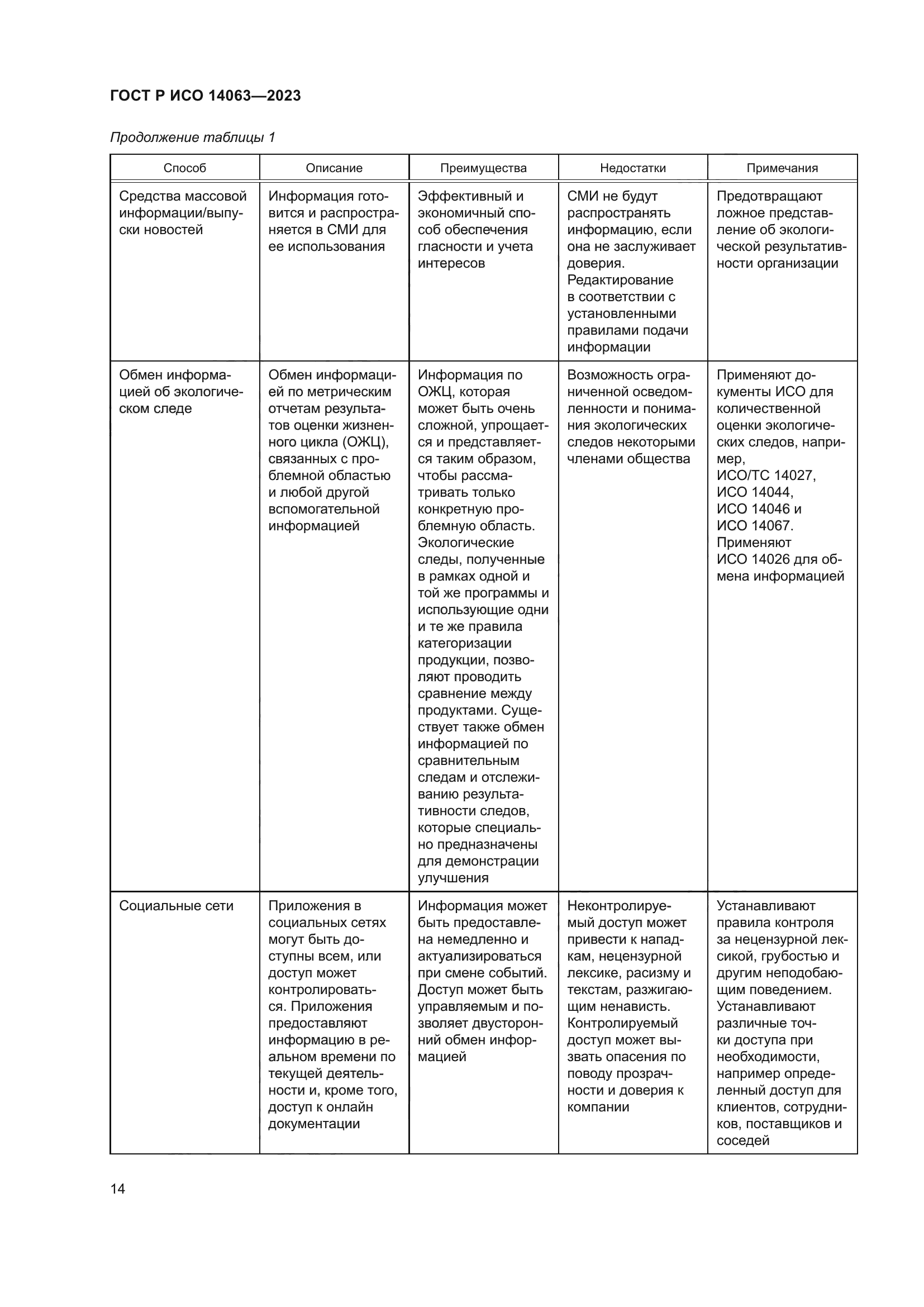 ГОСТ Р ИСО 14063—2023

Продолжение таблицы 1

| Способ | Описание | Преимущества | Недостатки | Примечания |
|---|---|---|---|---|
| Средства массовой информации/выпуски новостей | Информация готовится и распространяется в СМИ для ее использования | Эффективный и экономичный способ обеспечения гласности и учета интересов | СМИ не будут распространять информацию, если она не заслуживает доверия. Редактирование в соответствии с установленными правилами подачи информации | Предотвращают ложное представление об экологической результативности организации |
| Обмен информацией об экологическом следе | Обмен информацией по метрическим отчетам результатов оценки жизненного цикла (ОЖЦ), связанных с проблемной областью и любой другой вспомогательной информацией | Информация по ОЖЦ, которая может быть очень сложной, упрощается и представляется таким образом, чтобы рассматривать только конкретную проблемную область. Экологические следы, полученные в рамках одной и той же программы и использующие одни и те же правила категоризации продукции, позволяют проводить сравнение между продуктами. Существует также обмен информацией по сравнительным следам и отслеживанию результативности следов, которые специально предназначены для демонстрации улучшения | Возможность ограниченной осведомленности и понимания экологических следов некоторыми членами общества | Применяют документы ИСО для количественной оценки экологических следов, например, ИСО/ТС 14027, ИСО 14044, ИСО 14046 и ИСО 14067. Применяют ИСО 14026 для обмена информацией |
| Социальные сети | Приложения в социальных сетях могут быть доступны всем, или доступ может контролироваться. Приложения предоставляют информацию в реальном времени по текущей деятельности и, кроме того, доступ к онлайн документации | Информация может быть предоставлена немедленно и актуализироваться при смене событий. Доступ может быть управляемым и позволяет двусторонний обмен информацией | Неконтролируемый доступ может привести к нападкам, нецензурной лексике, расизму и текстам, разжигающим ненависть. Контролируемый доступ может вызвать опасения по поводу прозрачности и доверия к компании | Устанавливают правила контроля за нецензурной лексикой, грубостью и другим неподобающим поведением. Устанавливают различные точки доступа при необходимости, например определенный доступ для клиентов, сотрудников, поставщиков и соседей |

14